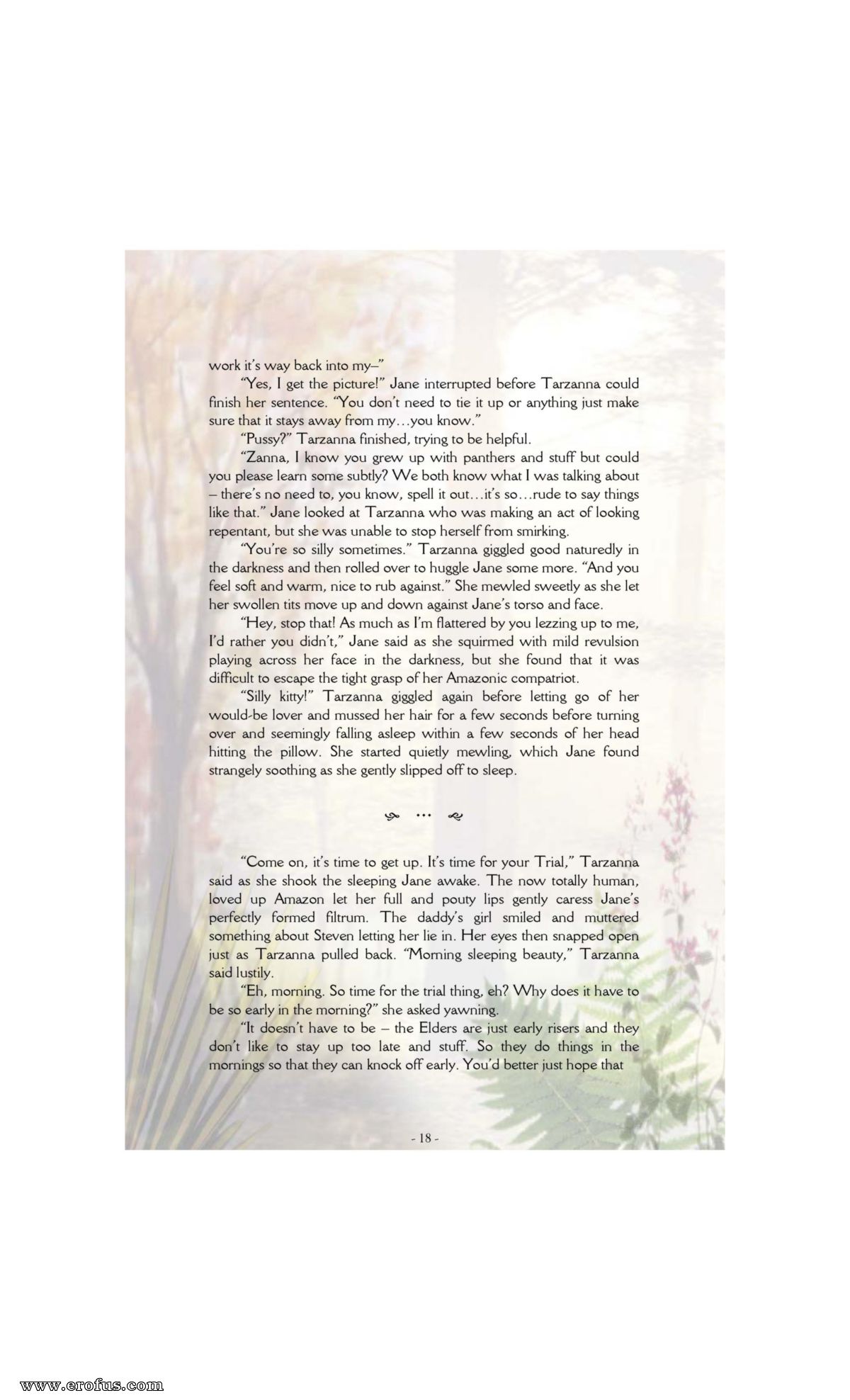 work it's way back into my–"

"Yes, I get the picture!" Jane interrupted before Tarzanna could finish her sentence. "You don't need to tie it up or anything just make sure that it stays away from my…you know."

"Pussy?" Tarzanna finished, trying to be helpful.

"Zanna, I know you grew up with panthers and stuff but could you please learn some subtly? We both know what I was talking about – there's no need to, you know, spell it out…it's so…rude to say things like that." Jane looked at Tarzanna who was making an act of looking repentant, but she was unable to stop herself from smirking.

"You're so silly sometimes." Tarzanna giggled good naturedly in the darkness and then rolled over to huggle Jane some more. "And you feel soft and warm, nice to rub against." She mewled sweetly as she let her swollen tits move up and down against Jane's torso and face.

"Hey, stop that! As much as I'm flattered by you lezzing up to me, I'd rather you didn't," Jane said as she squirmed with mild revulsion playing across her face in the darkness, but she found that it was difficult to escape the tight grasp of her Amazonic compatriot.

"Silly kitty!" Tarzanna giggled again before letting go of her would-be lover and mussed her hair for a few seconds before turning over and seemingly falling asleep within a few seconds of her head hitting the pillow. She started quietly mewling, which Jane found strangely soothing as she gently slipped off to sleep.

…

"Come on, it's time to get up. It's time for your Trial," Tarzanna said as she shook the sleeping Jane awake. The now totally human, loved up Amazon let her full and pouty lips gently caress Jane's perfectly formed filtrum. The daddy's girl smiled and muttered something about Steven letting her lie in. Her eyes then snapped open just as Tarzanna pulled back. "Morning sleeping beauty," Tarzanna said lustily.

"Eh, morning. So time for the trial thing, eh? Why does it have to be so early in the morning?" she asked yawning.

"It doesn't have to be – the Elders are just early risers and they don't like to stay up too late and stuff. So they do things in the mornings so that they can knock off early. You'd better just hope that

- 18 -

www.erofus.com